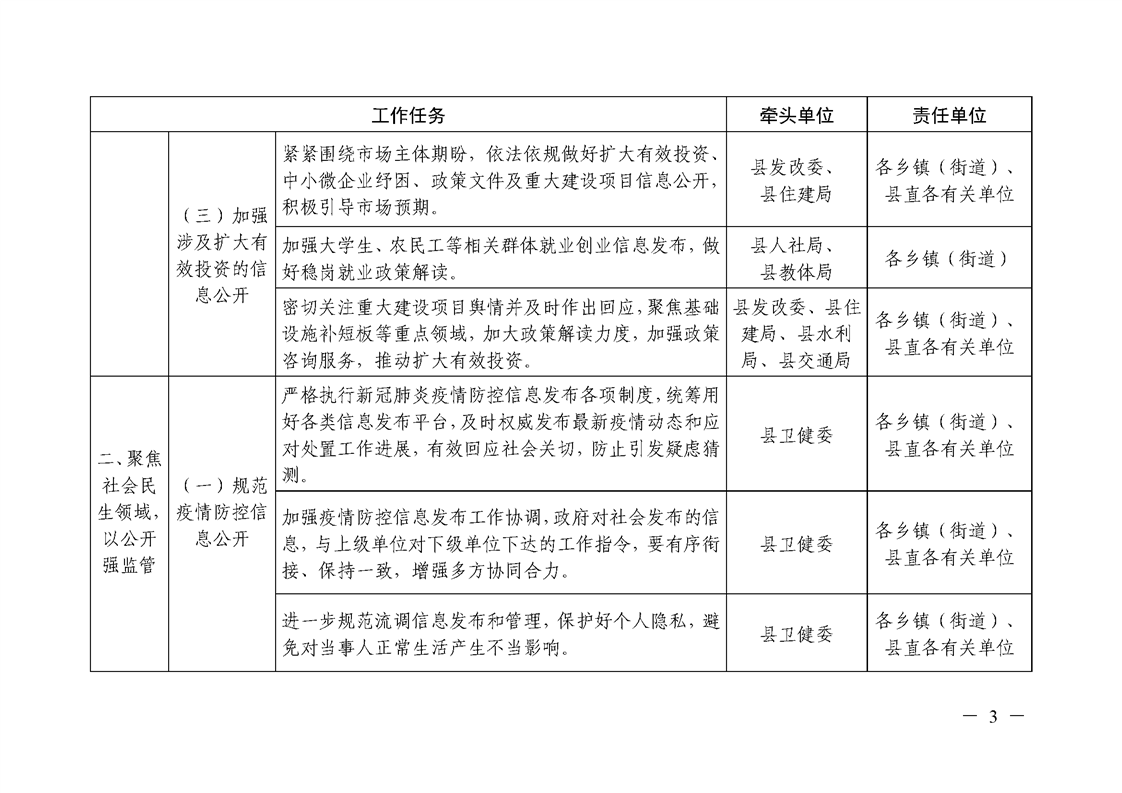 | 工作任务 | | | 牵头单位 | 责任单位 |
|---|---|---|---|---|
| | （三）加强涉及扩大有效投资的信息公开 | 紧紧围绕市场主体期盼，依法依规做好扩大有效投资、中小微企业纾困、政策文件及重大建设项目信息公开，积极引导市场预期。 | 县发改委、县住建局 | 各乡镇（街道）、县直各有关单位 |
| | | 加强大学生、农民工等相关群体就业创业信息发布，做好稳岗就业政策解读。 | 县人社局、县教体局 | 各乡镇（街道） |
| | | 密切关注重大建设项目舆情并及时作出回应，聚焦基础设施补短板等重点领域，加大政策解读力度，加强政策咨询服务，推动扩大有效投资。 | 县发改委、县住建局、县水利局、县交通局 | 各乡镇（街道）、县直各有关单位 |
| 二、聚焦社会民生领域，以公开强监管 | （一）规范疫情防控信息公开 | 严格执行新冠肺炎疫情防控信息发布各项制度，统筹用好各类信息发布平台，及时权威发布最新疫情动态和应对处置工作进展，有效回应社会关切，防止引发疑虑猜测。 | 县卫健委 | 各乡镇（街道）、县直各有关单位 |
| | | 加强疫情防控信息发布工作协调，政府对社会发布的信息，与上级单位对下级单位下达的工作指令，要有序衔接、保持一致，增强多方协同合力。 | 县卫健委 | 各乡镇（街道）、县直各有关单位 |
| | | 进一步规范流调信息发布和管理，保护好个人隐私，避免对当事人正常生活产生不当影响。 | 县卫健委 | 各乡镇（街道）、县直各有关单位 |

— 3 —